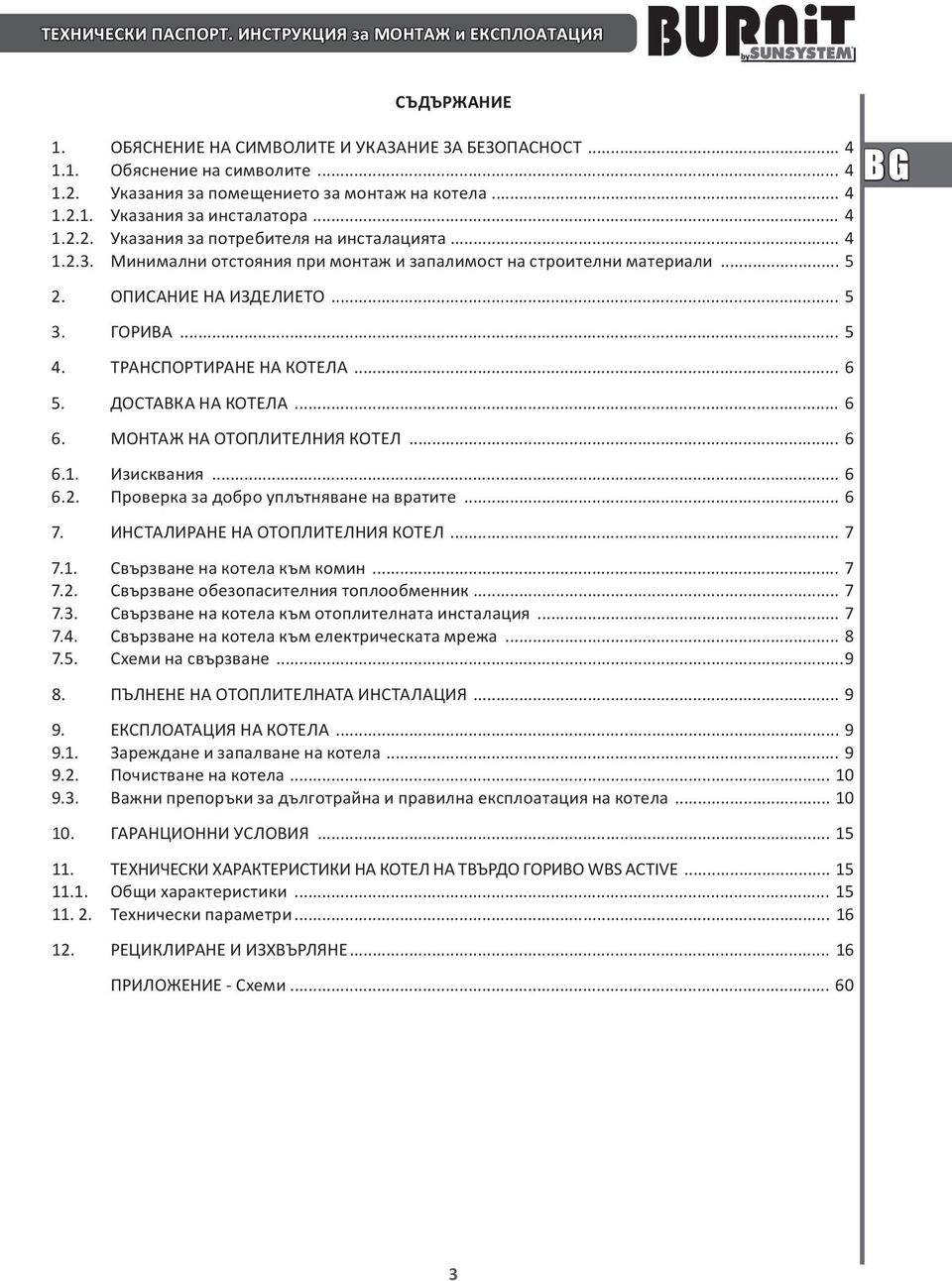 ТЕХНИЧЕСКИ ПАСПОРТ. ИНСТРУКЦИЯ за МОНТАЖ и ЕКСПЛОАТАЦИЯ

BURNiT by SUNSYSTEM

СЪДЪРЖАНИЕ

BG

1. ОБЯСНЕНИЕ НА СИМВОЛИТЕ И УКАЗАНИЕ ЗА БЕЗОПАСНОСТ ........ 4
1.1. Обяснение на символите ........ 4
1.2. Указания за помещението за монтаж на котела ........ 4
1.2.1. Указания за инсталатора ........ 4
1.2.2. Указания за потребителя на инсталацията ........ 4
1.2.3. Минимални отстояния при монтаж и запалимост на строителни материали ........ 5

2. ОПИСАНИЕ НА ИЗДЕЛИЕТО ........ 5

3. ГОРИВА ........ 5

4. ТРАНСПОРТИРАНЕ НА КОТЕЛА ........ 6

5. ДОСТАВКА НА КОТЕЛА ........ 6

6. МОНТАЖ НА ОТОПЛИТЕЛНИЯ КОТЕЛ ........ 6

6.1. Изисквания ........ 6
6.2. Проверка за добро уплътняване на вратите ........ 6

7. ИНСТАЛИРАНЕ НА ОТОПЛИТЕЛНИЯ КОТЕЛ ........ 7

7.1. Свързване на котела към комин ........ 7
7.2. Свързване обезопасителния топлообменник ........ 7
7.3. Свързване на котела към отоплителната инсталация ........ 7
7.4. Свързване на котела към електрическата мрежа ........ 8
7.5. Схеми на свързване ........9

8. ПЪЛНЕНЕ НА ОТОПЛИТЕЛНАТА ИНСТАЛАЦИЯ ........ 9

9. ЕКСПЛОАТАЦИЯ НА КОТЕЛА ........ 9
9.1. Зареждане и запалване на котела ........ 9
9.2. Почистване на котела ........ 10
9.3. Важни препоръки за дълготрайна и правилна експлоатация на котела ........ 10

10. ГАРАНЦИОННИ УСЛОВИЯ ........ 15

11. ТЕХНИЧЕСКИ ХАРАКТЕРИСТИКИ НА КОТЕЛ НА ТВЪРДО ГОРИВО WBS ACTIVE ........ 15
11.1. Общи характеристики ........ 15
11. 2. Технически параметри ........ 16

12. РЕЦИКЛИРАНЕ И ИЗХВЪРЛЯНЕ ........ 16

ПРИЛОЖЕНИЕ - Схеми ........ 60

3